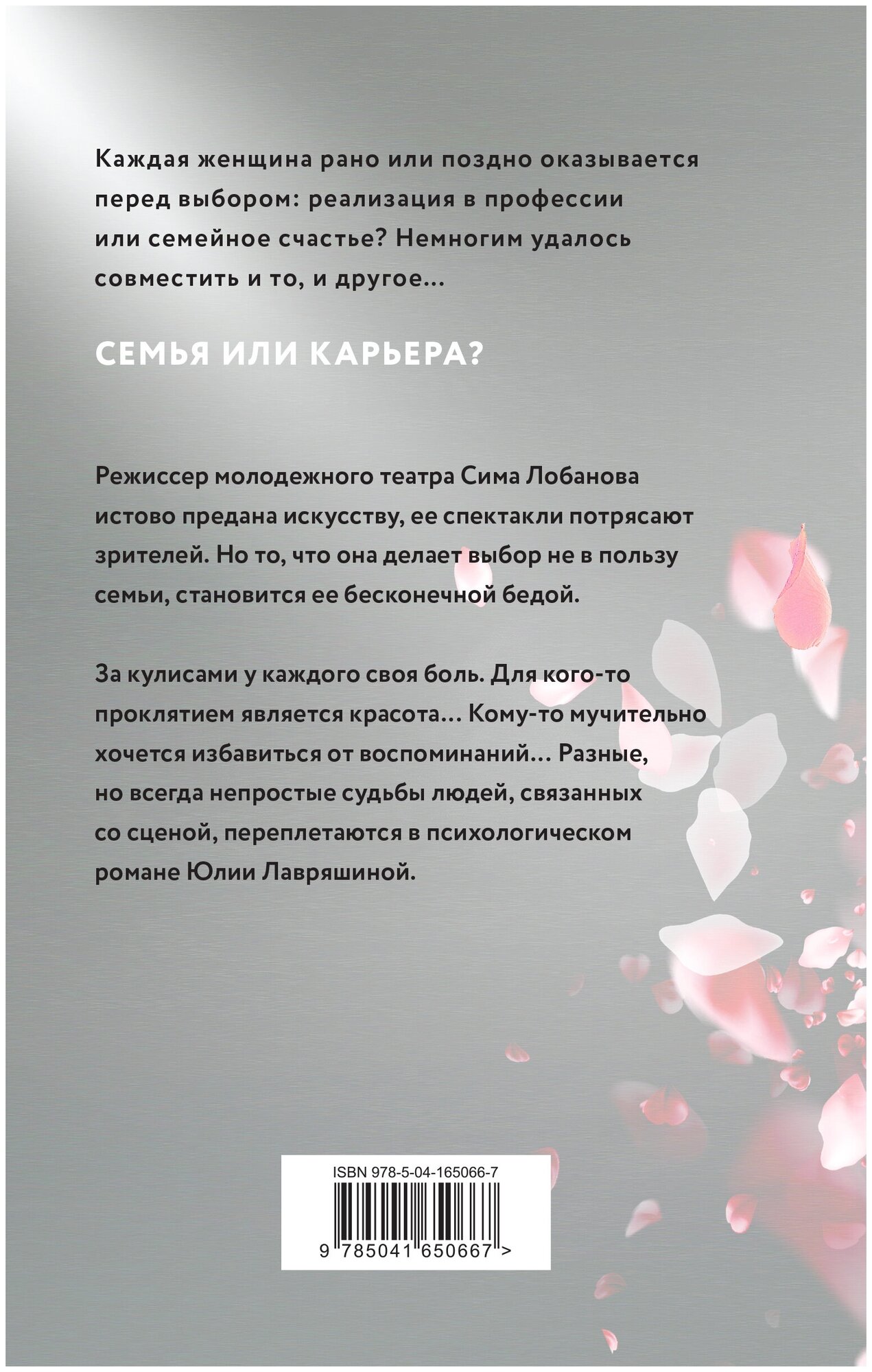 Каждая женщина рано или поздно оказывается перед выбором: реализация в профессии или семейное счастье? Немногим удалось совместить и то, и другое…

СЕМЬЯ ИЛИ КАРЬЕРА?

Режиссер молодежного театра Сима Лобанова истово предана искусству, ее спектакли потрясают зрителей. Но то, что она делает выбор не в пользу семьи, становится ее бесконечной бедой.

За кулисами у каждого своя боль. Для кого-то проклятием является красота… Кому-то мучительно хочется избавиться от воспоминаний… Разные, но всегда непростые судьбы людей, связанных со сценой, переплетаются в психологическом романе Юлии Лавряшиной.

ISBN 978-5-04-165066-7

9 785041 650667 >